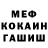 МЕФ
КОКАИН
ГАШИШ